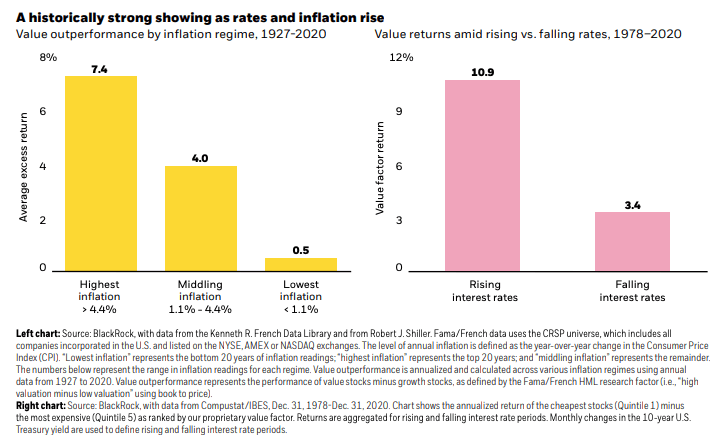 A historically strong showing as rates and inflation rise

Value outperformance by inflation regime, 1927-2020

8%
6
4
2
0
Average excess return

7.4
4.0
0.5

Highest inflation > 4.4%
Middling inflation 1.1% - 4.4%
Lowest inflation < 1.1%

Value returns amid rising vs. falling rates, 1978–2020

12%
9
6
3
0
Value factor return

10.9
3.4

Rising interest rates
Falling interest rates

Left chart: Source: BlackRock, with data from the Kenneth R. French Data Library and from Robert J. Shiller. Fama/French data uses the CRSP universe, which includes all companies incorporated in the U.S. and listed on the NYSE, AMEX or NASDAQ exchanges. The level of annual inflation is defined as the year-over-year change in the Consumer Price Index (CPI). "Lowest inflation" represents the bottom 20 years of inflation readings; "highest inflation" represents the top 20 years; and "middling inflation" represents the remainder. The numbers below represent the range in inflation readings for each regime. Value outperformance is annualized and calculated across various inflation regimes using annual data from 1927 to 2020. Value outperformance represents the performance of value stocks minus growth stocks, as defined by the Fama/French HML research factor (i.e., "high valuation minus low valuation" using book to price).
Right chart: Source: BlackRock, with data from Compustat/IBES, Dec. 31, 1978-Dec. 31, 2020. Chart shows the annualized return of the cheapest stocks (Quintile 1) minus the most expensive (Quintile 5) as ranked by our proprietary value factor. Returns are aggregated for rising and falling interest rate periods. Monthly changes in the 10-year U.S. Treasury yield are used to define rising and falling interest rate periods.